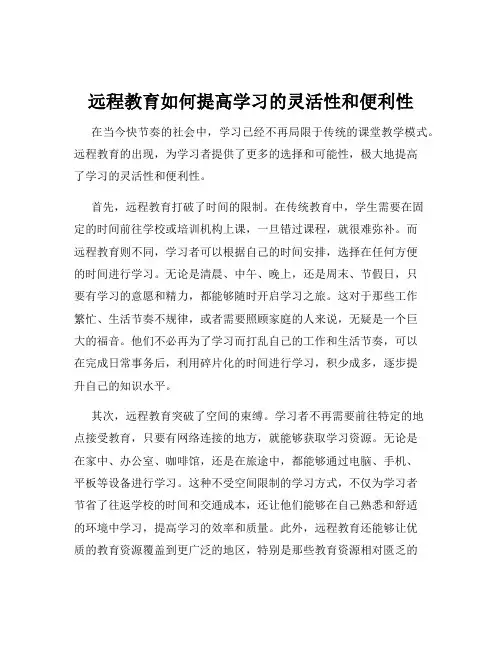 远程教育如何提高学习的灵活性和便利性

在当今快节奏的社会中，学习已经不再局限于传统的课堂教学模式。远程教育的出现，为学习者提供了更多的选择和可能性，极大地提高了学习的灵活性和便利性。

首先，远程教育打破了时间的限制。在传统教育中，学生需要在固定的时间前往学校或培训机构上课，一旦错过课程，就很难弥补。而远程教育则不同，学习者可以根据自己的时间安排，选择在任何方便的时间进行学习。无论是清晨、中午、晚上，还是周末、节假日，只要有学习的意愿和精力，都能够随时开启学习之旅。这对于那些工作繁忙、生活节奏不规律，或者需要照顾家庭的人来说，无疑是一个巨大的福音。他们不必再为了学习而打乱自己的工作和生活节奏，可以在完成日常事务后，利用碎片化的时间进行学习，积少成多，逐步提升自己的知识水平。

其次，远程教育突破了空间的束缚。学习者不再需要前往特定的地点接受教育，只要有网络连接的地方，就能够获取学习资源。无论是在家中、办公室、咖啡馆，还是在旅途中，都能够通过电脑、手机、平板等设备进行学习。这种不受空间限制的学习方式，不仅为学习者节省了往返学校的时间和交通成本，还让他们能够在自己熟悉和舒适的环境中学习，提高学习的效率和质量。此外，远程教育还能够让优质的教育资源覆盖到更广泛的地区，特别是那些教育资源相对匮乏的